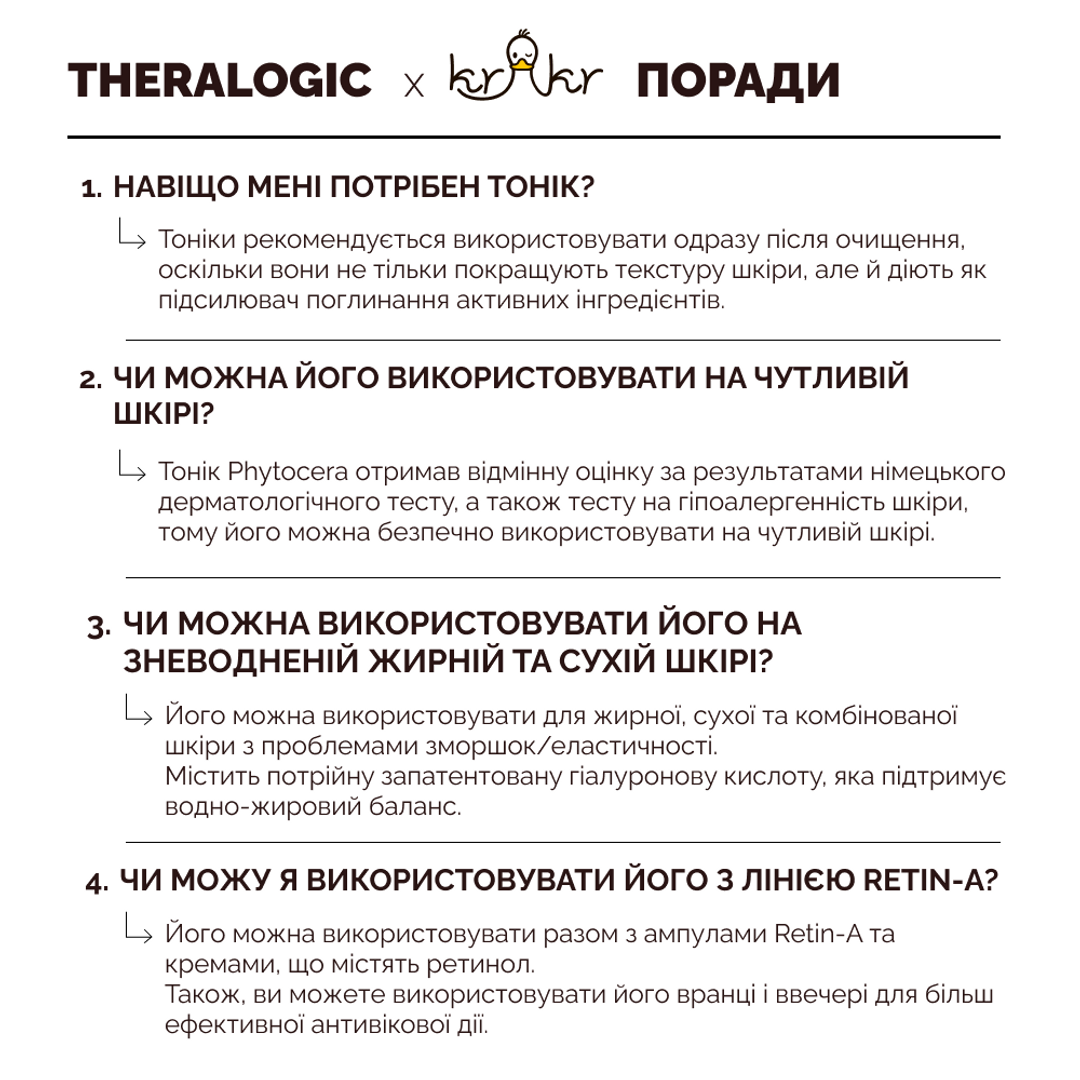 THERALOGIC x krkr ПОРАДИ

1. НАВІЩО МЕНІ ПОТРІБЕН ТОНІК?

Тоніки рекомендується використовувати одразу після очищення, оскільки вони не тільки покращують текстуру шкіри, але й діють як підсилювач поглинання активних інгредієнтів.

2. ЧИ МОЖНА ЙОГО ВИКОРИСТОВУВАТИ НА ЧУТЛИВІЙ ШКІРІ?

Тонік Phytocera отримав відмінну оцінку за результатами німецького дерматологічного тесту, а також тесту на гіпоалергенність шкіри, тому його можна безпечно використовувати на чутливій шкірі.

3. ЧИ МОЖНА ВИКОРИСТОВУВАТИ ЙОГО НА ЗНЕВОДНЕНІЙ ЖИРНІЙ ТА СУХІЙ ШКІРІ?

Його можна використовувати для жирної, сухої та комбінованої шкіри з проблемами зморшок/еластичності.
Містить потрійну запатентовану гіалуронову кислоту, яка підтримує водно-жировий баланс.

4. ЧИ МОЖУ Я ВИКОРИСТОВУВАТИ ЙОГО З ЛІНІЄЮ RETIN-A?

Його можна використовувати разом з ампулами Retin-A та кремами, що містять ретинол.
Також, ви можете використовувати його вранці і ввечері для більш ефективної антивікової дії.